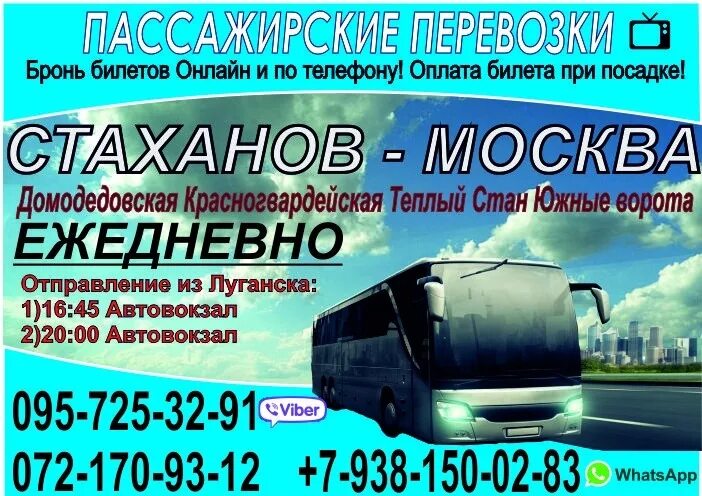 ПАССАЖИРСКИЕ ПЕРЕВОЗКИ

Бронь билетов Онлайн и по телефону! Оплата билета при посадке!

СТАХАНОВ - МОСКВА

Домодедовская Красногвардейская Теплый Стан Южные ворота

ЕЖЕДНЕВНО

Отправление из Луганска:
1)16:45 Автовокзал
2)20:00 Автовокзал

095-725-32-91 Viber

072-170-93-12 +7-938-150-02-83 WhatsApp